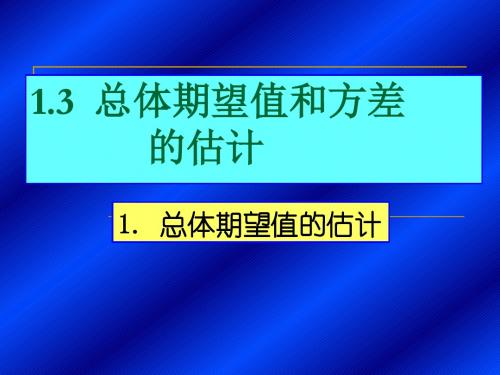 1.3 总体期望值和方差的估计

1. 总体期望值的估计